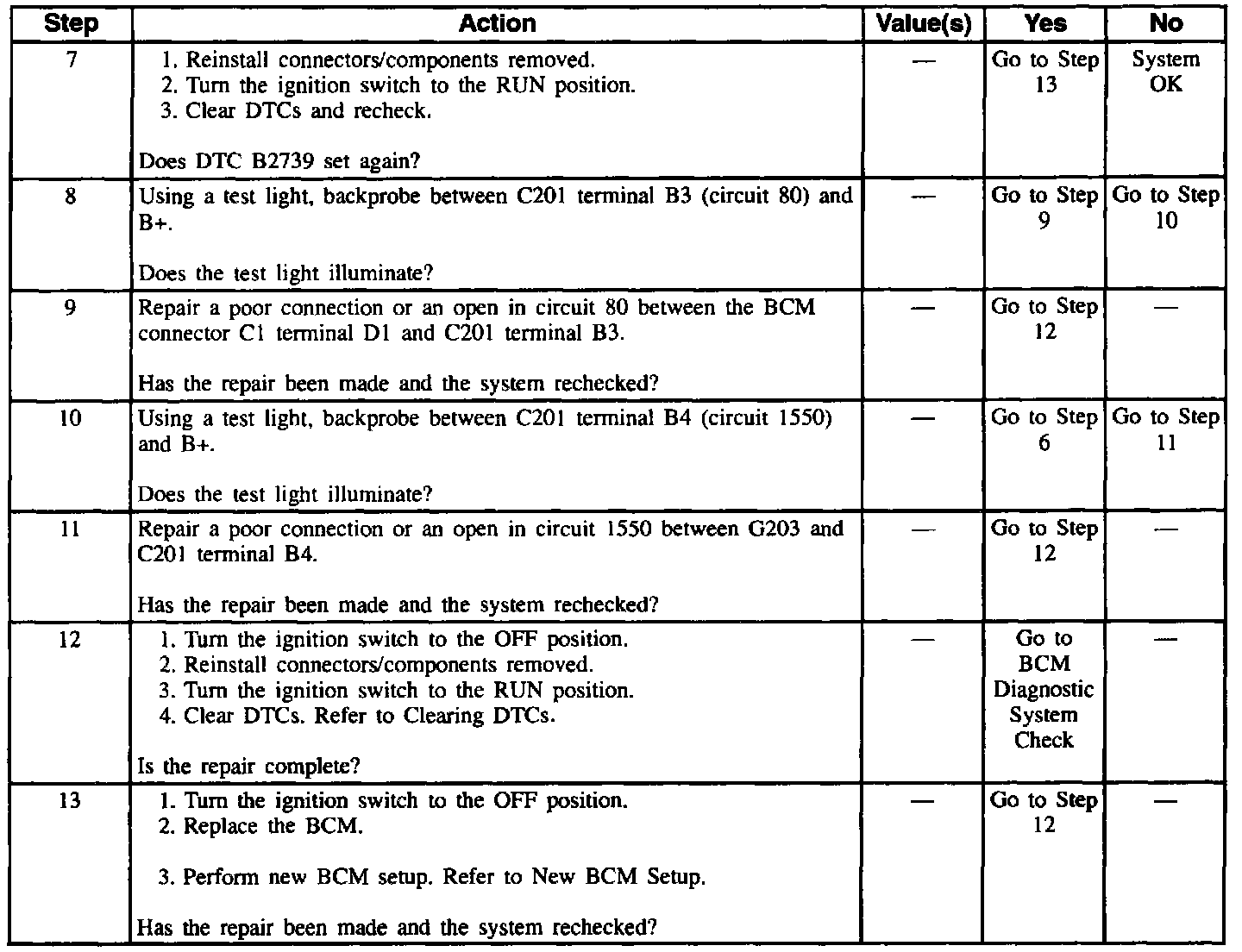 | Step | Action | Value(s) | Yes | No |
|---|---|---|---|---|
| 7 | 1. Reinstall connectors/components removed. 2. Turn the ignition switch to the RUN position. 3. Clear DTCs and recheck. Does DTC B2739 set again? | — | Go to Step 13 | System OK |
| 8 | Using a test light, backprobe between C201 terminal B3 (circuit 80) and B+. Does the test light illuminate? | — | Go to Step 9 | Go to Step 10 |
| 9 | Repair a poor connection or an open in circuit 80 between the BCM connector C1 terminal D1 and C201 terminal B3. Has the repair been made and the system rechecked? | — | Go to Step 12 | — |
| 10 | Using a test light, backprobe between C201 terminal B4 (circuit 1550) and B+. Does the test light illuminate? | — | Go to Step 6 | Go to Step 11 |
| 11 | Repair a poor connection or an open in circuit 1550 between G203 and C201 terminal B4. Has the repair been made and the system rechecked? | — | Go to Step 12 | — |
| 12 | 1. Turn the ignition switch to the OFF position. 2. Reinstall connectors/components removed. 3. Turn the ignition switch to the RUN position. 4. Clear DTCs. Refer to Clearing DTCs. Is the repair complete? | — | Go to BCM Diagnostic System Check | — |
| 13 | 1. Turn the ignition switch to the OFF position. 2. Replace the BCM. 3. Perform new BCM setup. Refer to New BCM Setup. Has the repair been made and the system rechecked? | — | Go to Step 12 | — |